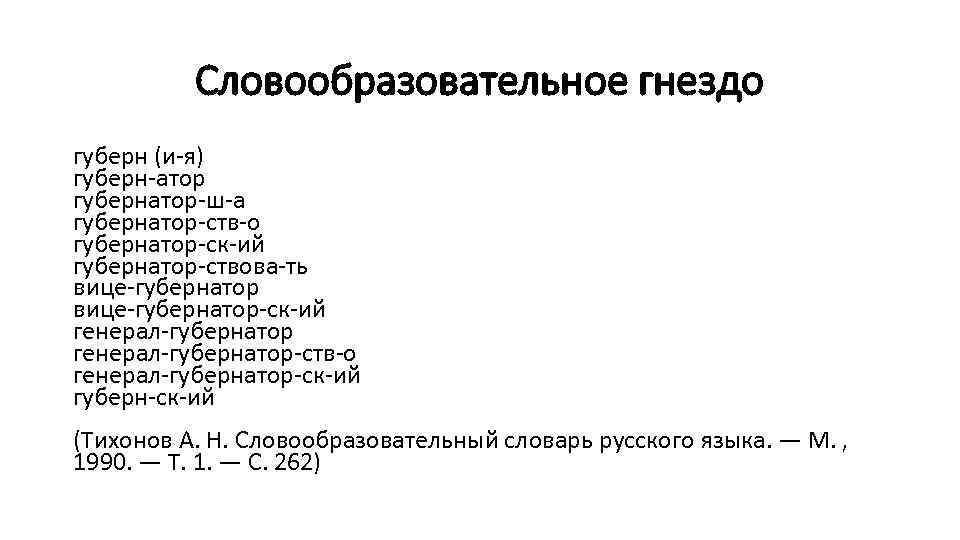 Словообразовательное гнездо

губерн (и-я)
губерн-атор
губернатор-ш-а
губернатор-ств-о
губернатор-ск-ий
губернатор-ствова-ть
вице-губернатор
вице-губернатор-ск-ий
генерал-губернатор
генерал-губернатор-ств-о
генерал-губернатор-ск-ий
губерн-ск-ий

(Тихонов А. Н. Словообразовательный словарь русского языка. — М. , 1990. — Т. 1. — С. 262)